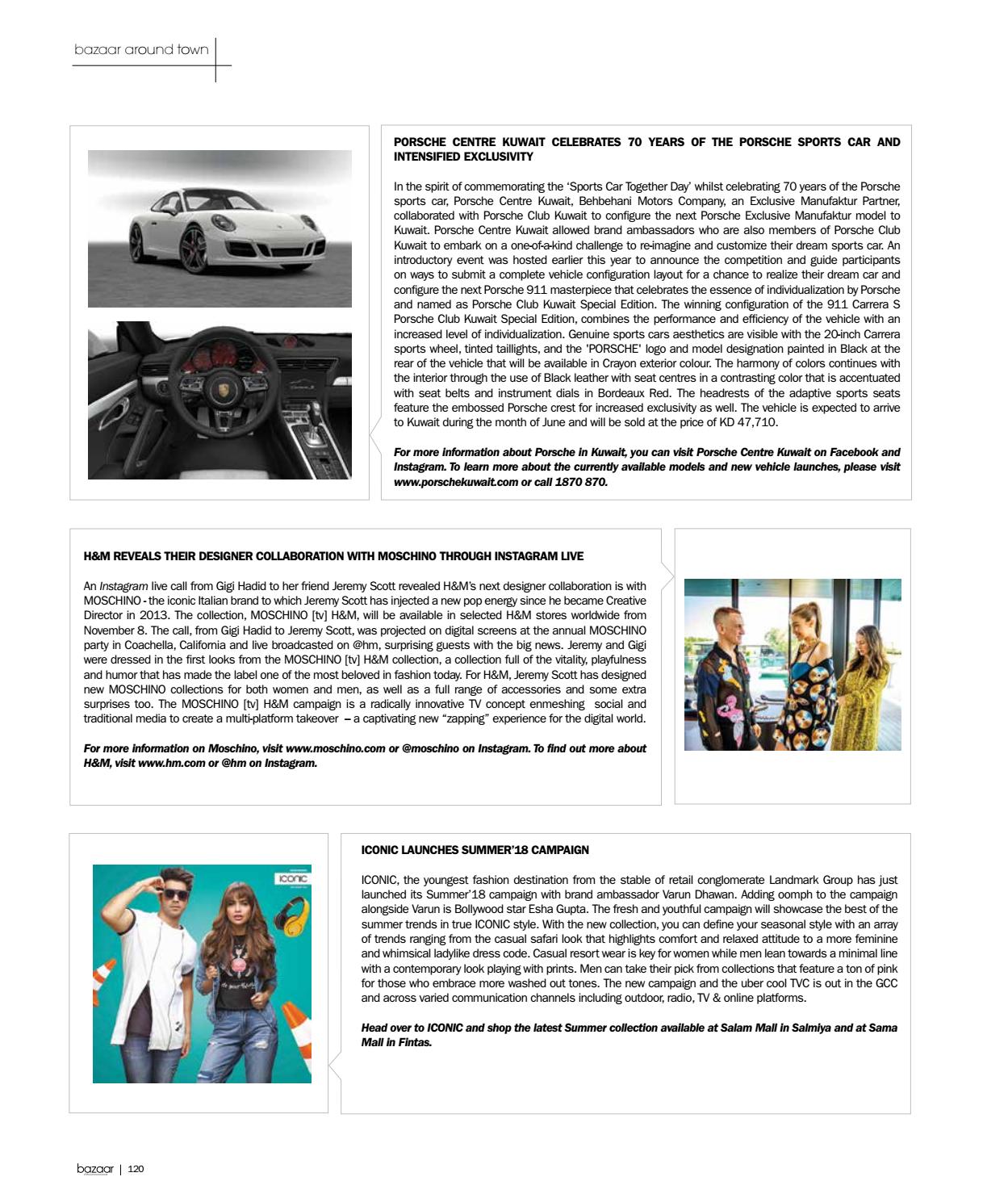 bazaar around town

PORSCHE CENTRE KUWAIT CELEBRATES 70 YEARS OF THE PORSCHE SPORTS CAR AND INTENSIFIED EXCLUSIVITY

In the spirit of commemorating the 'Sports Car Together Day' whilst celebrating 70 years of the Porsche sports car, Porsche Centre Kuwait, Behbehani Motors Company, an Exclusive Manufaktur Partner, collaborated with Porsche Club Kuwait to configure the next Porsche Exclusive Manufaktur model to Kuwait. Porsche Centre Kuwait allowed brand ambassadors who are also members of Porsche Club Kuwait to embark on a one-of-a-kind challenge to re-imagine and customize their dream sports car. An introductory event was hosted earlier this year to announce the competition and guide participants on ways to submit a complete vehicle configuration layout for a chance to realize their dream car and configure the next Porsche 911 masterpiece that celebrates the essence of individualization by Porsche and named as Porsche Club Kuwait Special Edition. The winning configuration of the 911 Carrera S Porsche Club Kuwait Special Edition, combines the performance and efficiency of the vehicle with an increased level of individualization. Genuine sports cars aesthetics are visible with the 20-inch Carrera sports wheel, tinted taillights, and the 'PORSCHE' logo and model designation painted in Black at the rear of the vehicle that will be available in Crayon exterior colour. The harmony of colors continues with the interior through the use of Black leather with seat centres in a contrasting color that is accentuated with seat belts and instrument dials in Bordeaux Red. The headrests of the adaptive sports seats feature the embossed Porsche crest for increased exclusivity as well. The vehicle is expected to arrive to Kuwait during the month of June and will be sold at the price of KD 47,710.

For more information about Porsche in Kuwait, you can visit Porsche Centre Kuwait on Facebook and Instagram. To learn more about the currently available models and new vehicle launches, please visit www.porschekuwait.com or call 1870 870.

H&M REVEALS THEIR DESIGNER COLLABORATION WITH MOSCHINO THROUGH INSTAGRAM LIVE

An Instagram live call from Gigi Hadid to her friend Jeremy Scott revealed H&M's next designer collaboration is with MOSCHINO - the iconic Italian brand to which Jeremy Scott has injected a new pop energy since he became Creative Director in 2013. The collection, MOSCHINO [tv] H&M, will be available in selected H&M stores worldwide from November 8. The call, from Gigi Hadid to Jeremy Scott, was projected on digital screens at the annual MOSCHINO party in Coachella, California and live broadcasted on @hm, surprising guests with the big news. Jeremy and Gigi were dressed in the first looks from the MOSCHINO [tv] H&M collection, a collection full of the vitality, playfulness and humor that has made the label one of the most beloved in fashion today. For H&M, Jeremy Scott has designed new MOSCHINO collections for both women and men, as well as a full range of accessories and some extra surprises too. The MOSCHINO [tv] H&M campaign is a radically innovative TV concept enmeshing social and traditional media to create a multi-platform takeover – a captivating new "zapping" experience for the digital world.

For more information on Moschino, visit www.moschino.com or @moschino on Instagram. To find out more about H&M, visit www.hm.com or @hm on Instagram.

ICONIC

ICONIC LAUNCHES SUMMER'18 CAMPAIGN

ICONIC, the youngest fashion destination from the stable of retail conglomerate Landmark Group has just launched its Summer'18 campaign with brand ambassador Varun Dhawan. Adding oomph to the campaign alongside Varun is Bollywood star Esha Gupta. The fresh and youthful campaign will showcase the best of the summer trends in true ICONIC style. With the new collection, you can define your seasonal style with an array of trends ranging from the casual safari look that highlights comfort and relaxed attitude to a more feminine and whimsical ladylike dress code. Casual resort wear is key for women while men lean towards a minimal line with a contemporary look playing with prints. Men can take their pick from collections that feature a ton of pink for those who embrace more washed out tones. The new campaign and the uber cool TVC is out in the GCC and across varied communication channels including outdoor, radio, TV & online platforms.

Head over to ICONIC and shop the latest Summer collection available at Salam Mall in Salmiya and at Sama Mall in Fintas.

bazaar | 120